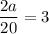 $\frac{2a}{20} = 3$